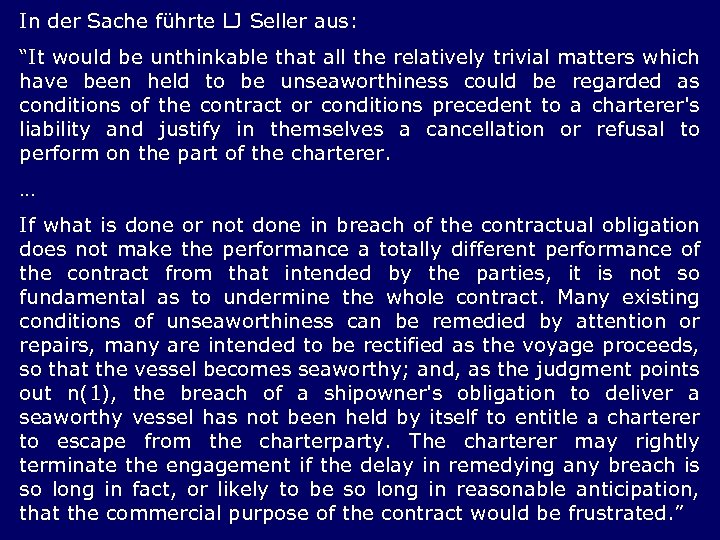 In der Sache führte LJ Seller aus:

“It would be unthinkable that all the relatively trivial matters which have been held to be unseaworthiness could be regarded as conditions of the contract or conditions precedent to a charterer's liability and justify in themselves a cancellation or refusal to perform on the part of the charterer.

…

If what is done or not done in breach of the contractual obligation does not make the performance a totally different performance of the contract from that intended by the parties, it is not so fundamental as to undermine the whole contract. Many existing conditions of unseaworthiness can be remedied by attention or repairs, many are intended to be rectified as the voyage proceeds, so that the vessel becomes seaworthy; and, as the judgment points out n(1), the breach of a shipowner's obligation to deliver a seaworthy vessel has not been held by itself to entitle a charterer to escape from the charterparty. The charterer may rightly terminate the engagement if the delay in remedying any breach is so long in fact, or likely to be so long in reasonable anticipation, that the commercial purpose of the contract would be frustrated.”